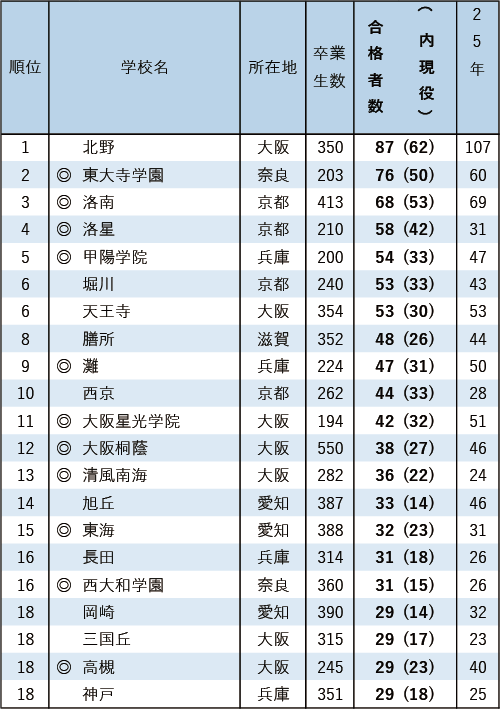 | 順位 | 学校名 | 所在地 | 卒業生数 | 合格者数（内現役） | 25年 |
|---|---|---|---|---|---|
| 1 | 北野 | 大阪 | 350 | 87（62） | 107 |
| 2 | ◎ 東大寺学園 | 奈良 | 203 | 76（50） | 60 |
| 3 | ◎ 洛南 | 京都 | 413 | 68（53） | 69 |
| 4 | ◎ 洛星 | 京都 | 210 | 58（42） | 31 |
| 5 | ◎ 甲陽学院 | 兵庫 | 200 | 54（33） | 47 |
| 6 | 堀川 | 京都 | 240 | 53（33） | 43 |
| 6 | 天王寺 | 大阪 | 354 | 53（30） | 53 |
| 8 | 膳所 | 滋賀 | 352 | 48（26） | 44 |
| 9 | ◎ 灘 | 兵庫 | 224 | 47（31） | 50 |
| 10 | 西京 | 京都 | 262 | 44（33） | 28 |
| 11 | ◎ 大阪星光学院 | 大阪 | 194 | 42（32） | 51 |
| 12 | ◎ 大阪桐蔭 | 大阪 | 550 | 38（27） | 46 |
| 13 | ◎ 清風南海 | 大阪 | 282 | 36（22） | 24 |
| 14 | 旭丘 | 愛知 | 387 | 33（14） | 46 |
| 15 | ◎ 東海 | 愛知 | 388 | 32（23） | 31 |
| 16 | 長田 | 兵庫 | 314 | 31（18） | 26 |
| 16 | ◎ 西大和学園 | 奈良 | 360 | 31（15） | 26 |
| 18 | 岡崎 | 愛知 | 390 | 29（14） | 32 |
| 18 | 三国丘 | 大阪 | 315 | 29（17） | 23 |
| 18 | ◎ 高槻 | 大阪 | 245 | 29（23） | 40 |
| 18 | 神戸 | 兵庫 | 351 | 29（18） | 25 |